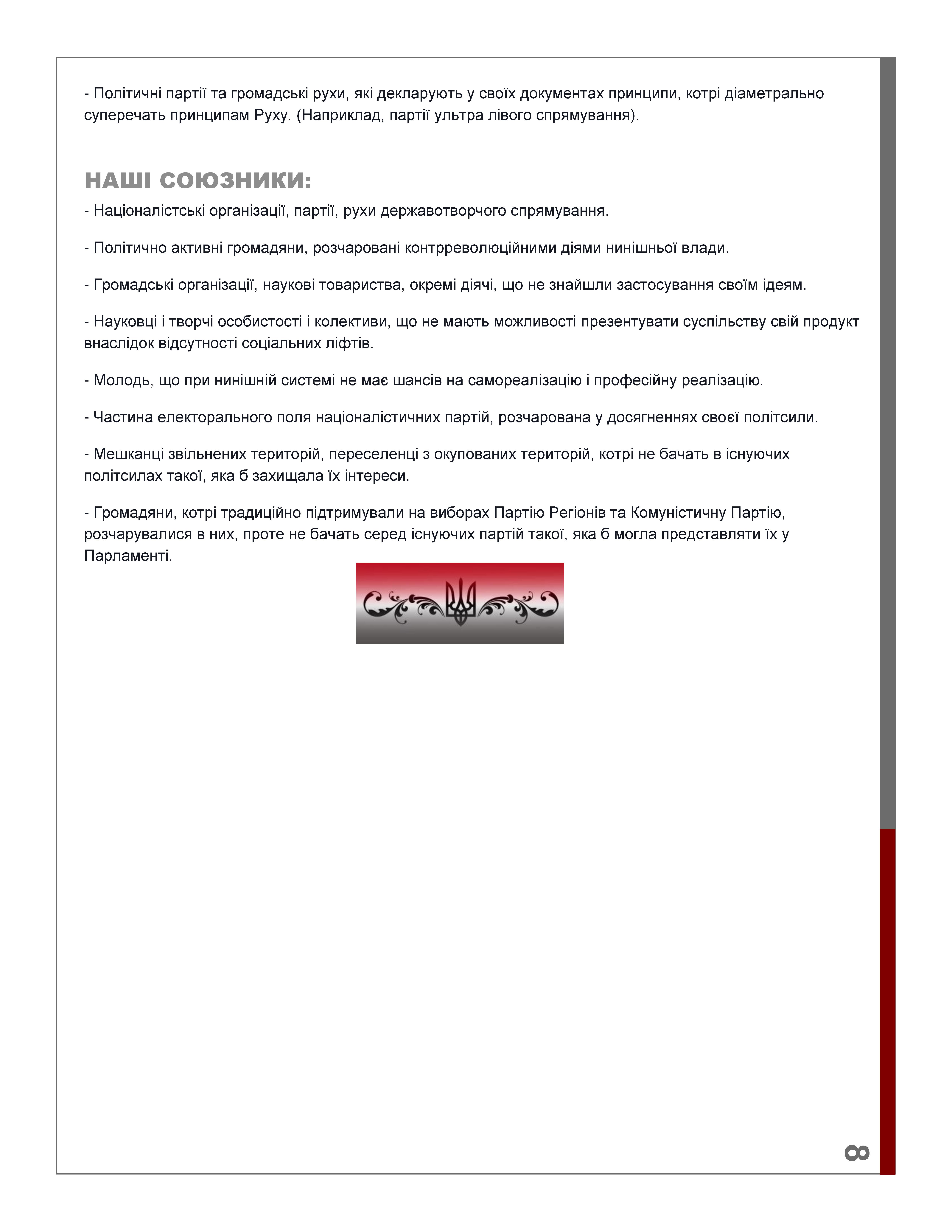 - Політичні партії та громадські рухи, які декларують у своїх документах принципи, котрі діаметрально суперечать принципам Руху. (Наприклад, партії ультра лівого спрямування).

НАШІ СОЮЗНИКИ:

- Націоналістські організації, партії, рухи державотворчого спрямування.

- Політично активні громадяни, розчаровані контрреволюційними діями нинішньої влади.

- Громадські організації, наукові товариства, окремі діячі, що не знайшли застосування своїм ідеям.

- Науковці і творчі особистості і колективи, що не мають можливості презентувати суспільству свій продукт внаслідок відсутності соціальних ліфтів.

- Молодь, що при нинішній системі не має шансів на самореалізацію і професійну реалізацію.

- Частина електорального поля націоналістичних партій, розчарована у досягненнях своєї політсили.

- Мешканці звільнених територій, переселенці з окупованих територій, котрі не бачать в існуючих політсилах такої, яка б захищала їх інтереси.

- Громадяни, котрі традиційно підтримували на виборах Партію Регіонів та Комуністичну Партію, розчарувалися в них, проте не бачать серед існуючих партій такої, яка б могла представляти їх у Парламенті.

8